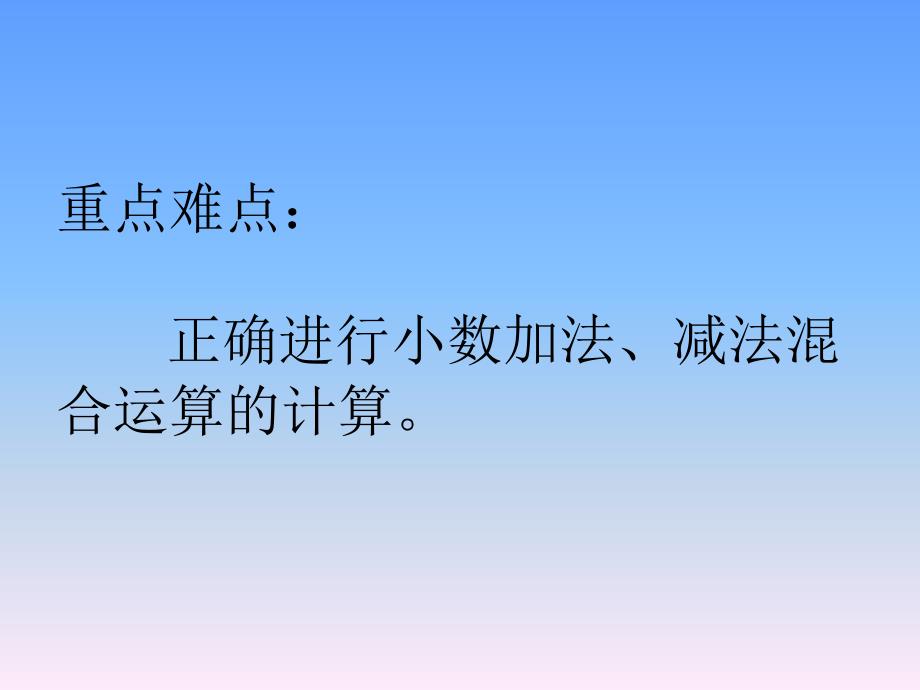 重点难点：

正确进行小数加法、减法混合运算的计算。